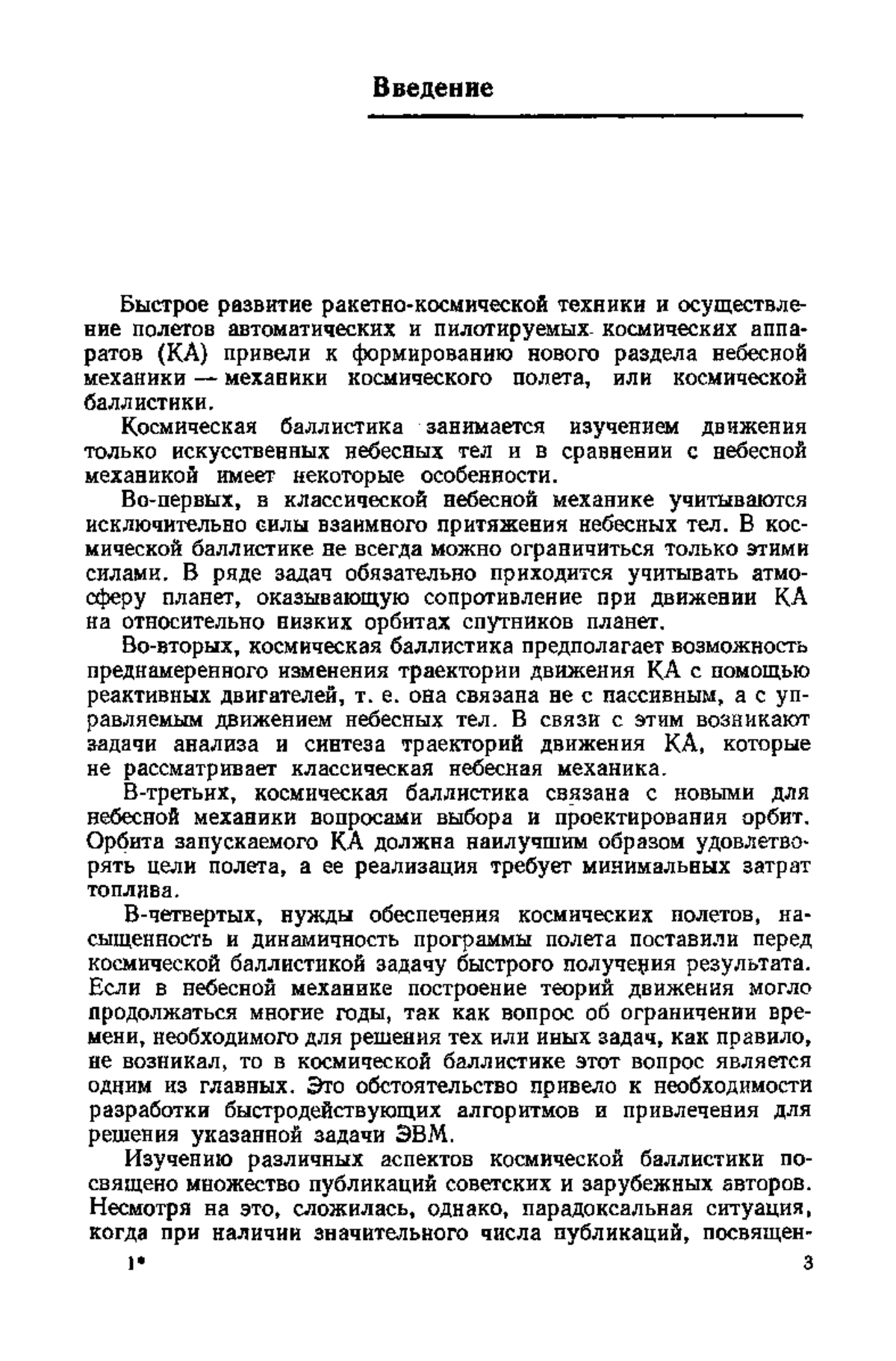 Введение

Быстрое развитие ракетно-космической техники и осуществление полетов автоматических и пилотируемых космических аппаратов (КА) привели к формированию нового раздела небесной механики — механики космического полета, или космической баллистики.

Космическая баллистика занимается изучением движения только искусственных небесных тел и в сравнении с небесной механикой имеет некоторые особенности.

Во-первых, в классической небесной механике учитываются исключительно силы взаимного притяжения небесных тел. В космической баллистике не всегда можно ограничиться только этими силами. В ряде задач обязательно приходится учитывать атмосферу планет, оказывающую сопротивление при движении КА на относительно низких орбитах спутников планет.

Во-вторых, космическая баллистика предполагает возможность преднамеренного изменения траектории движения КА с помощью реактивных двигателей, т. е. она связана не с пассивным, а с управляемым движением небесных тел. В связи с этим возникают задачи анализа и синтеза траекторий движения КА, которые не рассматривает классическая небесная механика.

В-третьих, космическая баллистика связана с новыми для небесной механики вопросами выбора и проектирования орбит. Орбита запускаемого КА должна наилучшим образом удовлетворять цели полета, а ее реализация требует минимальных затрат топлива.

В-четвертых, нужды обеспечения космических полетов, насыщенность и динамичность программы полета поставили перед космической баллистикой задачу быстрого получения результата. Если в небесной механике построение теорий движения могло продолжаться многие годы, так как вопрос об ограничении времени, необходимого для решения тех или иных задач, как правило, не возникал, то в космической баллистике этот вопрос является одним из главных. Это обстоятельство привело к необходимости разработки быстродействующих алгоритмов и привлечения для решения указанной задачи ЭВМ.

Изучению различных аспектов космической баллистики посвящено множество публикаций советских и зарубежных авторов. Несмотря на это, сложилась, однако, парадоксальная ситуация, когда при наличии значительного числа публикаций, посвящен-

1* 3